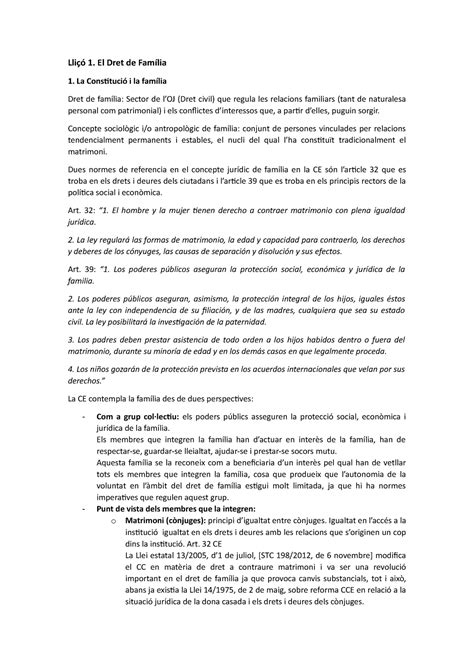 Lliçó 1. El Dret de Família

1. La Constitució i la família

Dret de família: Sector de l'OJ (Dret civil) que regula les relacions familiars (tant de naturalesa personal com patrimonial) i els conflictes d'interessos que, a partir d'elles, puguin sorgir.

Concepte sociològic i/o antropològic de família: conjunt de persones vinculades per relacions tendencialment permanents i estables, el nucli del qual l'ha constituït tradicionalment el matrimoni.

Dues normes de referencia en el concepte jurídic de família en la CE són l'article 32 que es troba en els drets i deures dels ciutadans i l'article 39 que es troba en els principis rectors de la política social i econòmica.

Art. 32: "1. El hombre y la mujer tienen derecho a contraer matrimonio con plena igualdad jurídica.

2. La ley regulará las formas de matrimonio, la edad y capacidad para contraerlo, los derechos y deberes de los cónyuges, las causas de separación y disolución y sus efectos.

Art. 39: "1. Los poderes públicos aseguran la protección social, económica y jurídica de la familia.

2. Los poderes públicos aseguran, asimismo, la protección integral de los hijos, iguales éstos ante la ley con independencia de su filiación, y de las madres, cualquiera que sea su estado civil. La ley posibilitará la investigación de la paternidad.

3. Los padres deben prestar asistencia de todo orden a los hijos habidos dentro o fuera del matrimonio, durante su minoría de edad y en los demás casos en que legalmente proceda.

4. Los niños gozarán de la protección prevista en los acuerdos internacionales que velan por sus derechos."

La CE contempla la família des de dues perspectives:

- Com a grup col·lectiu: els poders públics asseguren la protecció social, econòmica i jurídica de la família.
Els membres que integren la família han d'actuar en interès de la família, han de respectar-se, guardar-se lleialtat, ajudar-se i prestar-se socors mutu.
Aquesta família se la reconeix com a beneficiaria d'un interès pel qual han de vetllar tots els membres que integren la família, cosa que produeix que l'autonomia de la voluntat en l'àmbit del dret de família estigui molt limitada, ja que hi ha normes imperatives que regulen aquest grup.
- Punt de vista dels membres que la integren:
o Matrimoni (cònjuges): principi d'igualtat entre cònjuges. Igualtat en l'accés a la institució igualtat en els drets i deures amb les relacions que s'originen un cop dins la institució. Art. 32 CE
La Llei estatal 13/2005, d'1 de juliol, [STC 198/2012, de 6 novembre] modifica el CC en matèria de dret a contraure matrimoni i va ser una revolució important en el dret de família ja que provoca canvis substancials, tot i això, abans ja existia la Llei 14/1975, de 2 de maig, sobre reforma CCE en relació a la situació jurídica de la dona casada i els drets i deures dels cònjuges.